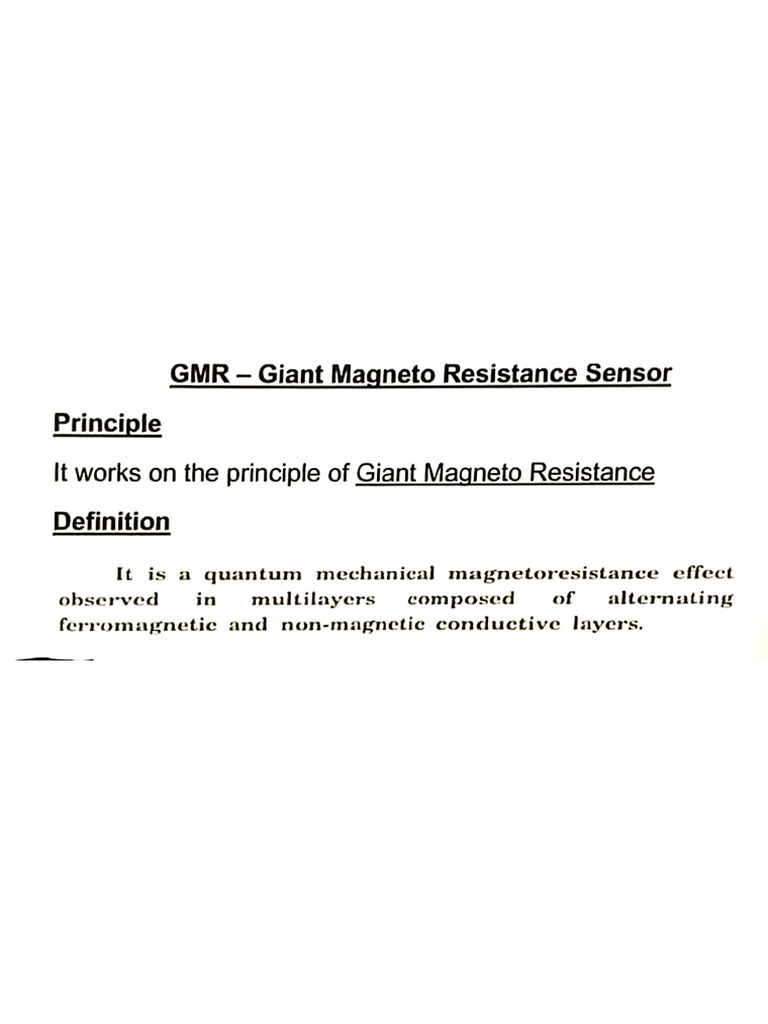 GMR – Giant Magneto Resistance Sensor

Principle

It works on the principle of Giant Magneto Resistance

Definition

It is a quantum mechanical magnetoresistance effect observed in multilayers composed of alternating ferromagnetic and non-magnetic conductive layers.